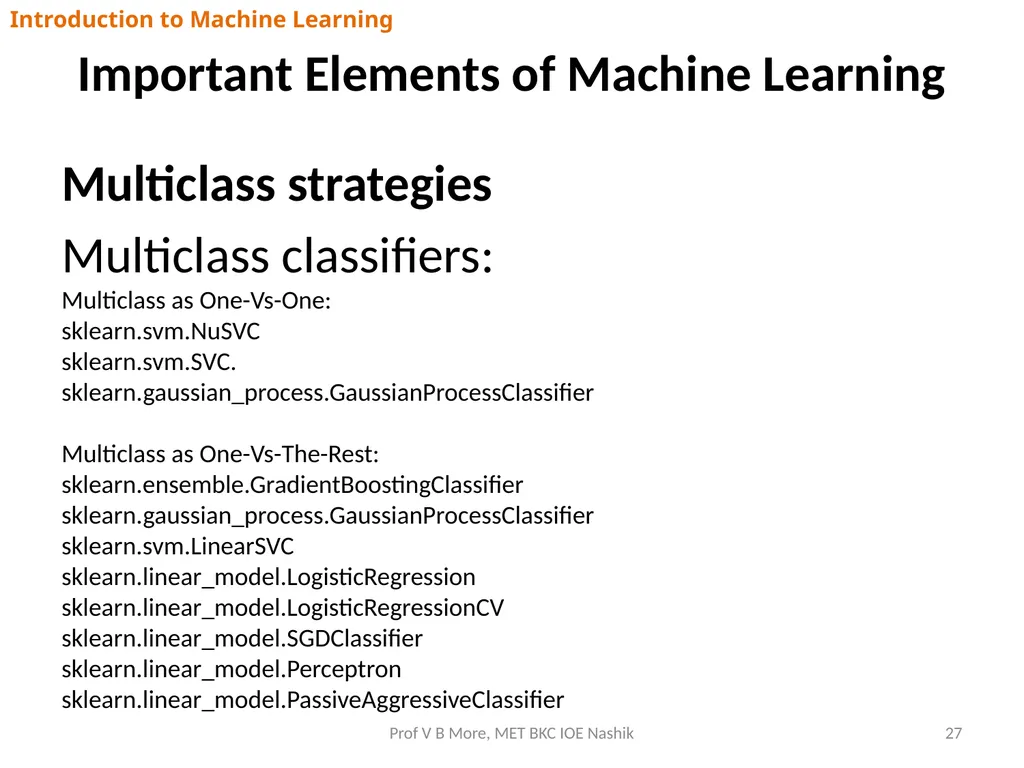 Introduction to Machine Learning

Important Elements of Machine Learning

Multiclass strategies

Multiclass classifiers:

Multiclass as One-Vs-One:
sklearn.svm.NuSVC
sklearn.svm.SVC.
sklearn.gaussian_process.GaussianProcessClassifier

Multiclass as One-Vs-The-Rest:
sklearn.ensemble.GradientBoostingClassifier
sklearn.gaussian_process.GaussianProcessClassifier
sklearn.svm.LinearSVC
sklearn.linear_model.LogisticRegression
sklearn.linear_model.LogisticRegressionCV
sklearn.linear_model.SGDClassifier
sklearn.linear_model.Perceptron
sklearn.linear_model.PassiveAggressiveClassifier

Prof V B More, MET BKC IOE Nashik

27